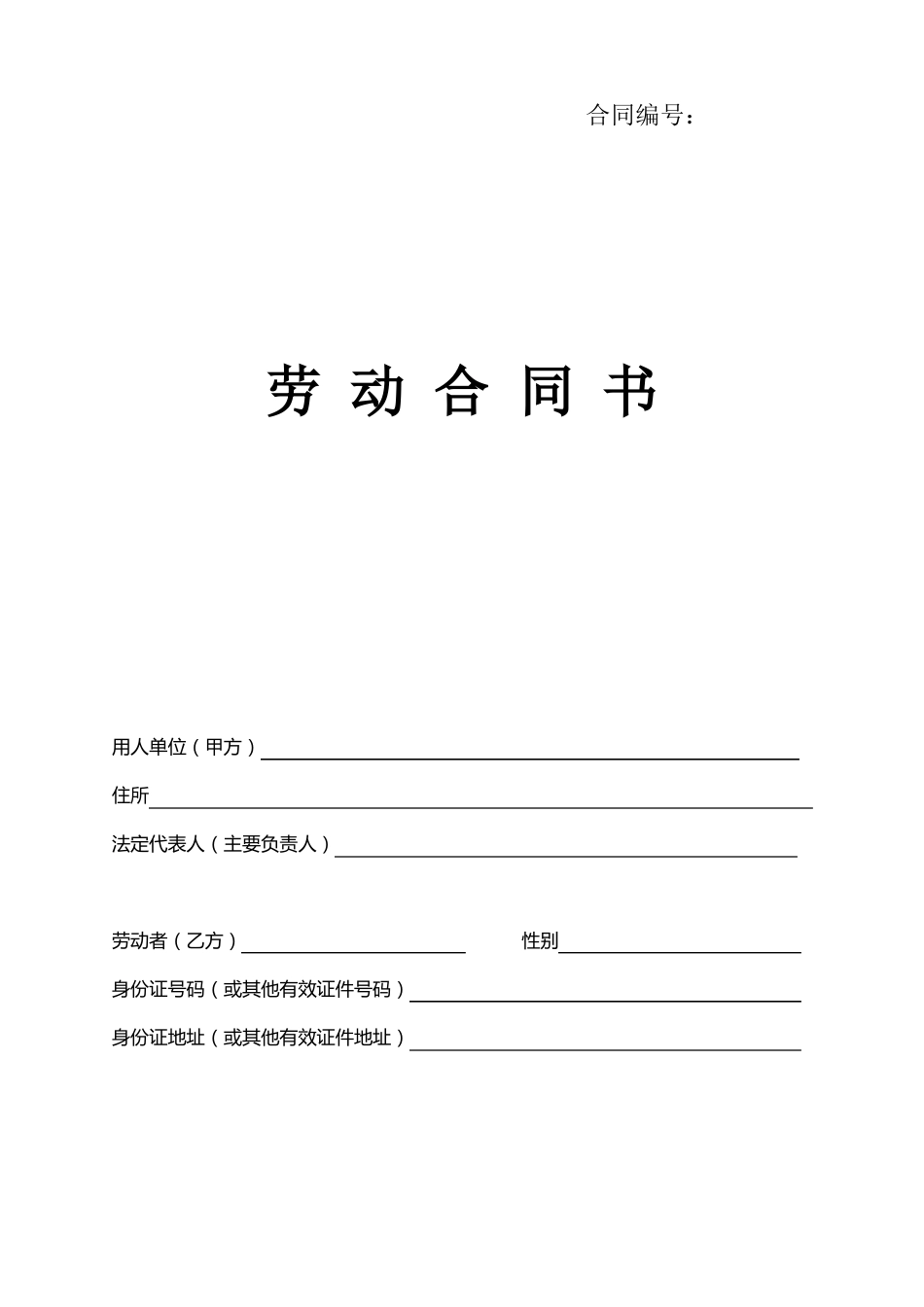 合同编号：

劳 动 合 同 书

用人单位（甲方）

住所

法定代表人（主要负责人）

劳动者（乙方） 性别

身份证号码（或其他有效证件号码）

身份证地址（或其他有效证件地址）